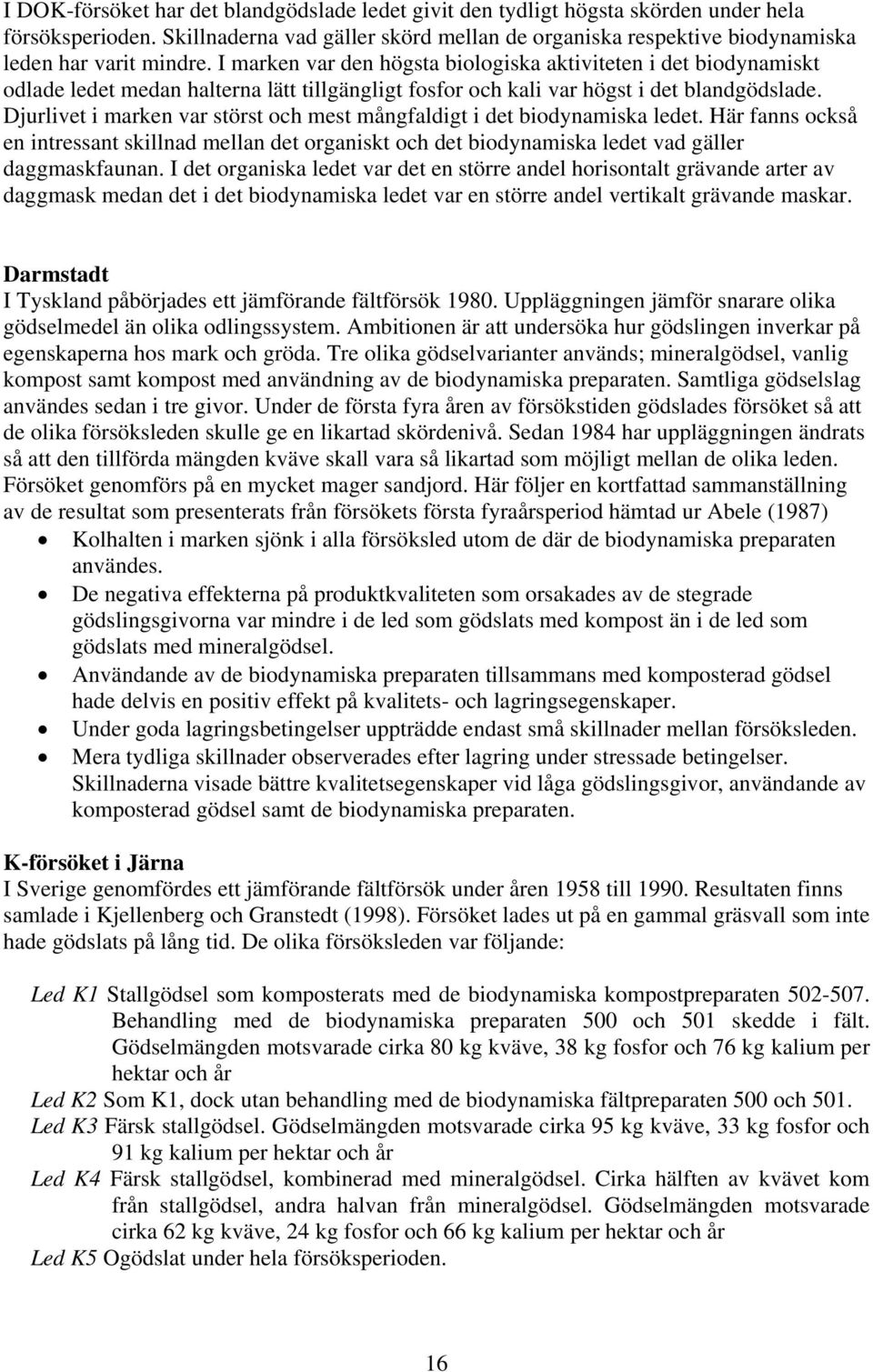 I DOK-försöket har det blandgödslade ledet givit den tydligt högsta skörden under hela försöksperioden. Skillnaderna vad gäller skörd mellan de organiska respektive biodynamiska leden har varit mindre. I marken var den högsta biologiska aktiviteten i det biodynamiskt odlade ledet medan halterna lätt tillgängligt fosfor och kali var högst i det blandgödslade. Djurlivet i marken var störst och mest mångfaldigt i det biodynamiska ledet. Här fanns också en intressant skillnad mellan det organiskt och det biodynamiska ledet vad gäller daggmaskfaunan. I det organiska ledet var det en större andel horisontalt grävande arter av daggmask medan det i det biodynamiska ledet var en större andel vertikalt grävande maskar.

Darmstadt
I Tyskland påbörjades ett jämförande fältförsök 1980. Uppläggningen jämför snarare olika gödselmedel än olika odlingssystem. Ambitionen är att undersöka hur gödslingen inverkar på egenskaperna hos mark och gröda. Tre olika gödselvarianter används; mineralgödsel, vanlig kompost samt kompost med användning av de biodynamiska preparaten. Samtliga gödselslag användes sedan i tre givor. Under de första fyra åren av försökstiden gödslades försöket så att de olika försöksleden skulle ge en likartad skördenivå. Sedan 1984 har uppläggningen ändrats så att den tillförda mängden kväve skall vara så likartad som möjligt mellan de olika leden. Försöket genomförs på en mycket mager sandjord. Här följer en kortfattad sammanställning av de resultat som presenterats från försökets första fyraårsperiod hämtad ur Abele (1987)
• Kolhalten i marken sjönk i alla försöksled utom de där de biodynamiska preparaten användes.
• De negativa effekterna på produktkvaliteten som orsakades av de stegrade gödslingsgivorna var mindre i de led som gödslats med kompost än i de led som gödslats med mineralgödsel.
• Användande av de biodynamiska preparaten tillsammans med komposterad gödsel hade delvis en positiv effekt på kvalitets- och lagringsegenskaper.
• Under goda lagringsbetingelser uppträdde endast små skillnader mellan försöksleden.
• Mera tydliga skillnader observerades efter lagring under stressade betingelser. Skillnaderna visade bättre kvalitetsegenskaper vid låga gödslingsgivor, användande av komposterad gödsel samt de biodynamiska preparaten.

K-försöket i Järna
I Sverige genomfördes ett jämförande fältförsök under åren 1958 till 1990. Resultaten finns samlade i Kjellenberg och Granstedt (1998). Försöket lades ut på en gammal gräsvall som inte hade gödslats på lång tid. De olika försöksleden var följande:

Led K1 Stallgödsel som komposterats med de biodynamiska kompostpreparaten 502-507. Behandling med de biodynamiska preparaten 500 och 501 skedde i fält. Gödselmängden motsvarade cirka 80 kg kväve, 38 kg fosfor och 76 kg kalium per hektar och år
Led K2 Som K1, dock utan behandling med de biodynamiska fältpreparaten 500 och 501.
Led K3 Färsk stallgödsel. Gödselmängden motsvarade cirka 95 kg kväve, 33 kg fosfor och 91 kg kalium per hektar och år
Led K4 Färsk stallgödsel, kombinerad med mineralgödsel. Cirka hälften av kvävet kom från stallgödsel, andra halvan från mineralgödsel. Gödselmängden motsvarade cirka 62 kg kväve, 24 kg fosfor och 66 kg kalium per hektar och år
Led K5 Ogödslat under hela försöksperioden.

16